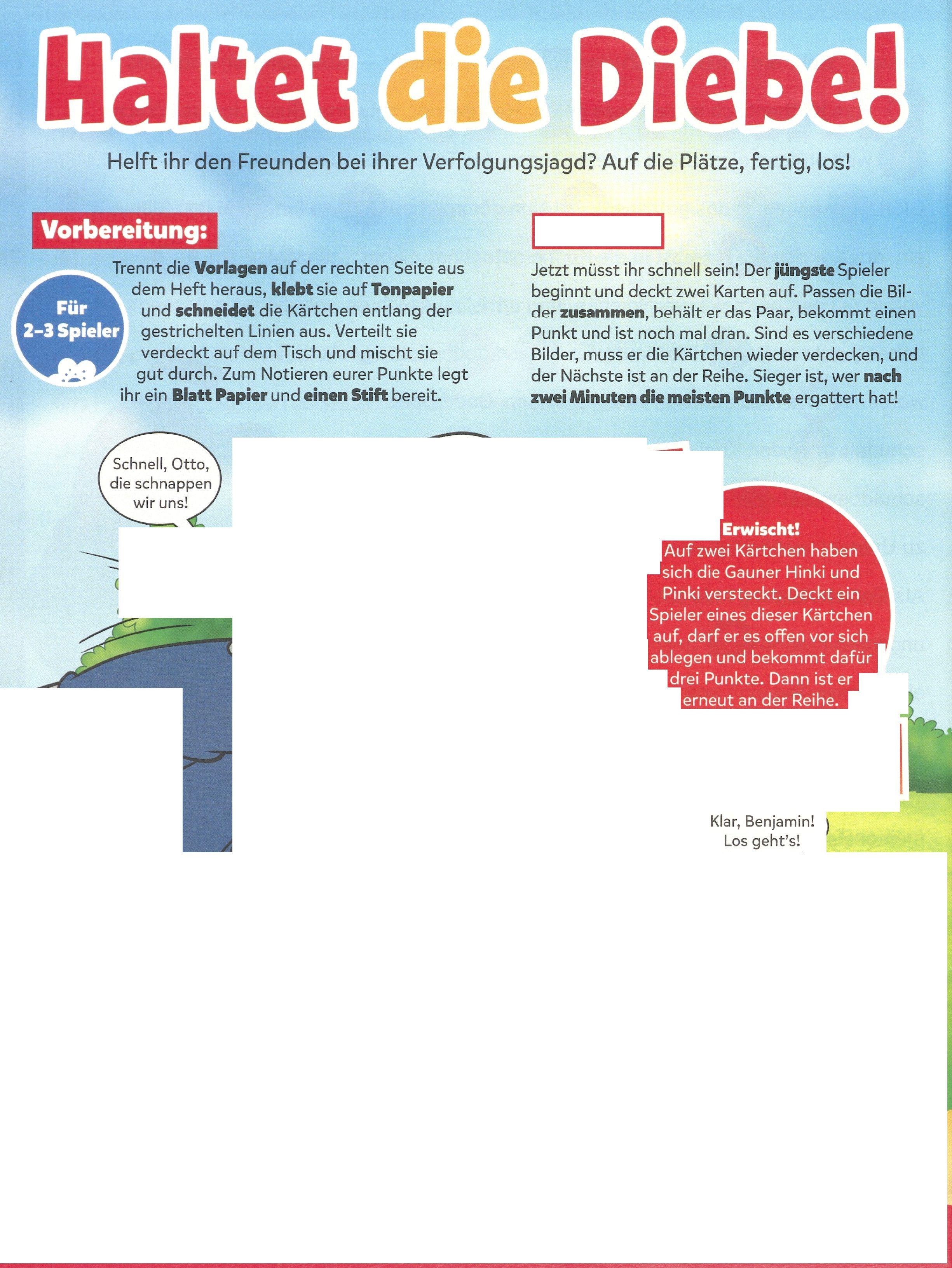 Haltet die Diebe!

Helft ihr den Freunden bei ihrer Verfolgungsjagd? Auf die Plätze, fertig, los!

Vorbereitung:

Für 2–3 Spieler

Trennt die Vorlagen auf der rechten Seite aus dem Heft heraus, klebt sie auf Tonpapier und schneidet die Kärtchen entlang der gestrichelten Linien aus. Verteilt sie verdeckt auf dem Tisch und mischt sie gut durch. Zum Notieren eurer Punkte legt ihr ein Blatt Papier und einen Stift bereit.

Jetzt müsst ihr schnell sein! Der jüngste Spieler beginnt und deckt zwei Karten auf. Passen die Bilder zusammen, behält er das Paar, bekommt einen Punkt und ist noch mal dran. Sind es verschiedene Bilder, muss er die Kärtchen wieder verdecken, und der Nächste ist an der Reihe. Sieger ist, wer nach zwei Minuten die meisten Punkte ergattert hat!

Schnell, Otto, die schnappen wir uns!

Erwischt!
Auf zwei Kärtchen haben sich die Gauner Hinki und Pinki versteckt. Deckt ein Spieler eines dieser Kärtchen auf, darf er es offen vor sich ablegen und bekommt dafür drei Punkte. Dann ist er erneut an der Reihe.

Klar, Benjamin! Los geht's!